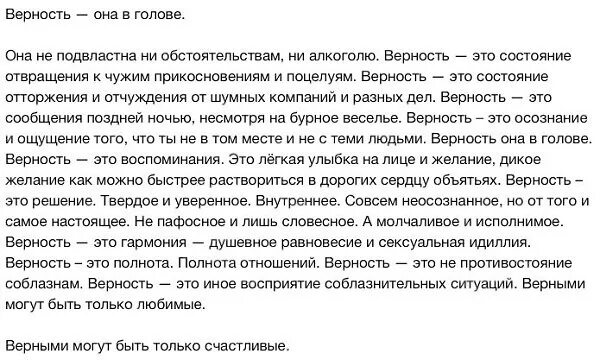 Верность — она в голове.

Она не подвластна ни обстоятельствам, ни алкоголю. Верность — это состояние отвращения к чужим прикосновениям и поцелуям. Верность — это состояние отторжения и отчуждения от шумных компаний и разных дел. Верность — это сообщения поздней ночью, несмотря на бурное веселье. Верность – это осознание и ощущение того, что ты не в том месте и не с теми людьми. Верность она в голове. Верность — это воспоминания. Это лёгкая улыбка на лице и желание, дикое желание как можно быстрее раствориться в дорогих сердцу объятьях. Верность – это решение. Твердое и уверенное. Внутреннее. Совсем неосознанное, но от того и самое настоящее. Не пафосное и лишь словесное. А молчаливое и исполнимое. Верность — это гармония — душевное равновесие и сексуальная идиллия. Верность – это полнота. Полнота отношений. Верность — это не противостояние соблазнам. Верность — это иное восприятие соблазнительных ситуаций. Верными могут быть только любимые.

Верными могут быть только счастливые.